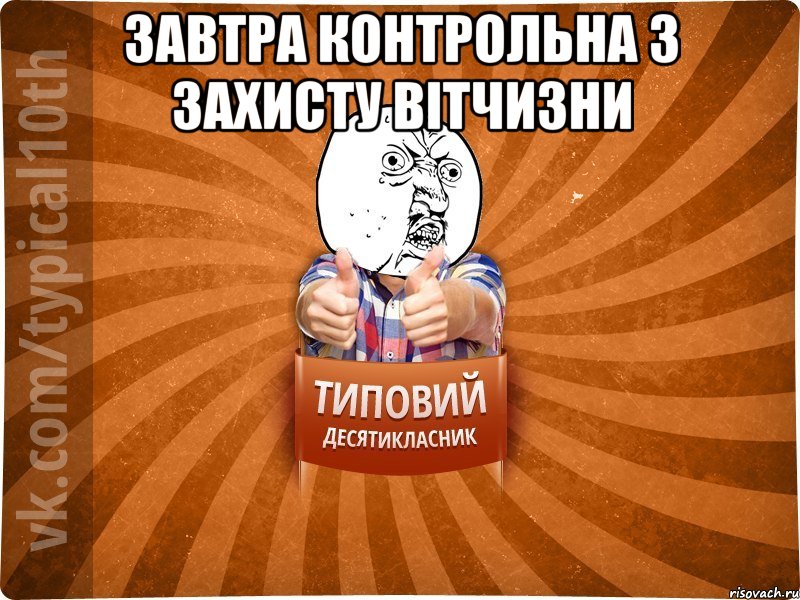 ЗАВТРА КОНТРОЛЬНА З ЗАХИСТУ ВІТЧИЗНИ

vk.com/typical10th

ТИПОВИЙ
ДЕСЯТИКЛАСНИК

risovach.ru